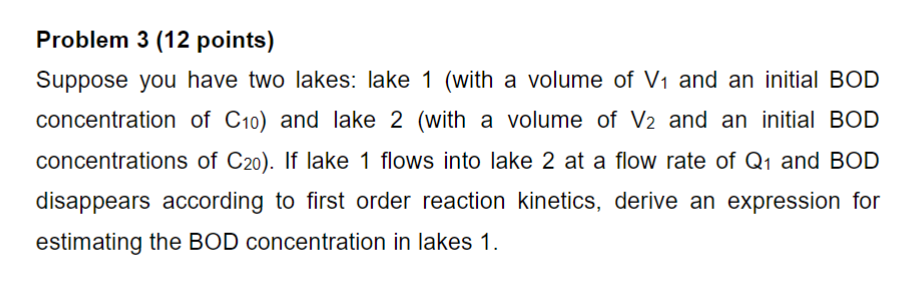 **Problem 3 (12 points)**

Suppose you have two lakes: lake 1 (with a volume of $V_1$ and an initial BOD concentration of $C_{10}$) and lake 2 (with a volume of $V_2$ and an initial BOD concentrations of $C_{20}$). If lake 1 flows into lake 2 at a flow rate of $Q_1$ and BOD disappears according to first order reaction kinetics, derive an expression for estimating the BOD concentration in lakes 1.